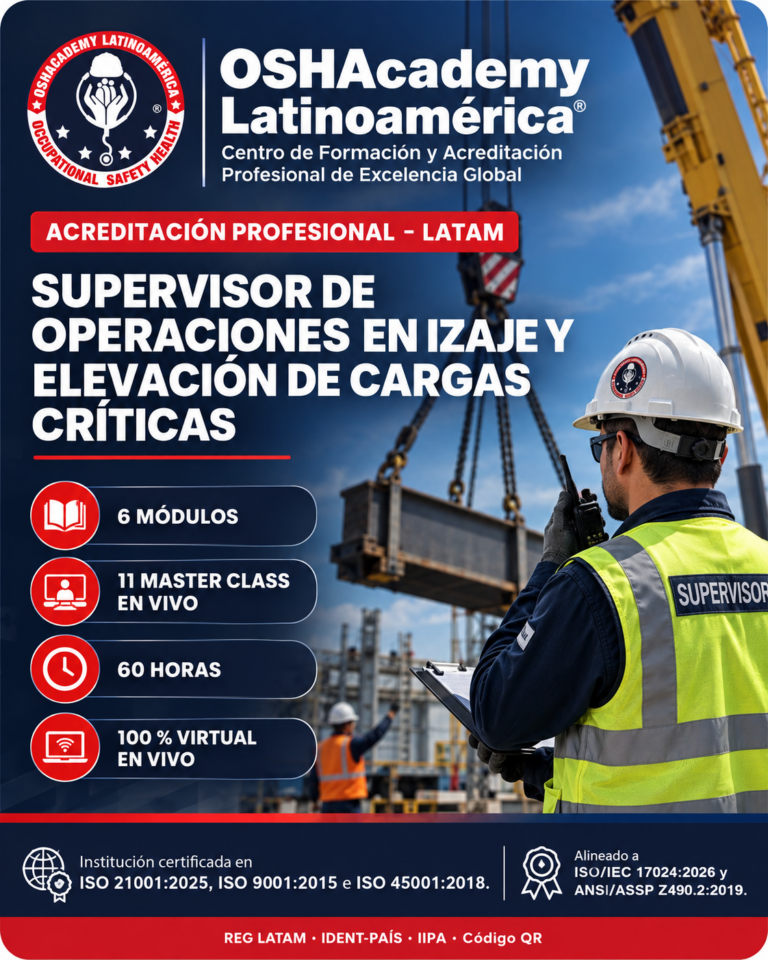 OSHACADEMY LATINOAMÉRICA
OCCUPATIONAL SAFETY HEALTH
®

OSHAcademy Latinoamérica®
Centro de Formación y Acreditación Profesional de Excelencia Global

ACREDITACIÓN PROFESIONAL - LATAM

SUPERVISOR DE OPERACIONES EN IZAJE Y ELEVACIÓN DE CARGAS CRÍTICAS

6 MÓDULOS

11 MASTER CLASS EN VIVO

60 HORAS

100 % VIRTUAL EN VIVO

SUPERVISOR

Institución certificada en ISO 21001:2025, ISO 9001:2015 e ISO 45001:2018.

Alineado a ISO/IEC 17024:2026 y ANSI/ASSP Z490.2:2019.

REG LATAM • IDENT-PAÍS • IIPA • Código QR